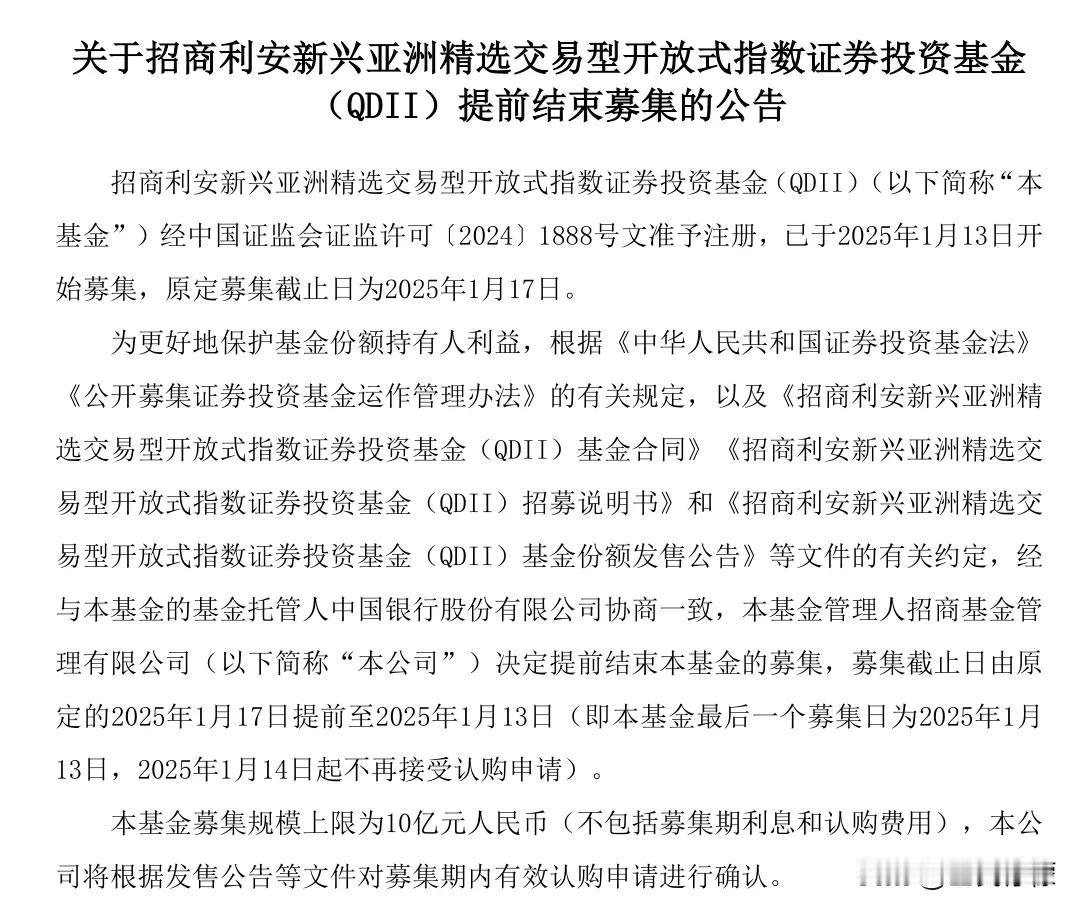 关于招商利安新兴亚洲精选交易型开放式指数证券投资基金（QDII）提前结束募集的公告

招商利安新兴亚洲精选交易型开放式指数证券投资基金（QDII）（以下简称“本基金”）经中国证监会证监许可〔2024〕1888号文准予注册，已于2025年1月13日开始募集，原定募集截止日为2025年1月17日。

为更好地保护基金份额持有人利益，根据《中华人民共和国证券投资基金法》《公开募集证券投资基金运作管理办法》的有关规定，以及《招商利安新兴亚洲精选交易型开放式指数证券投资基金（QDII）基金合同》《招商利安新兴亚洲精选交易型开放式指数证券投资基金（QDII）招募说明书》和《招商利安新兴亚洲精选交易型开放式指数证券投资基金（QDII）基金份额发售公告》等文件的有关约定，经与本基金的基金托管人中国银行股份有限公司协商一致，本基金管理人招商基金管理有限公司（以下简称“本公司”）决定提前结束本基金的募集，募集截止日由原定的2025年1月17日提前至2025年1月13日（即本基金最后一个募集日为2025年1月13日，2025年1月14日起不再接受认购申请）。

本基金募集规模上限为10亿元人民币（不包括募集期利息和认购费用），本公司将根据发售公告等文件对募集期内有效认购申请进行确认。